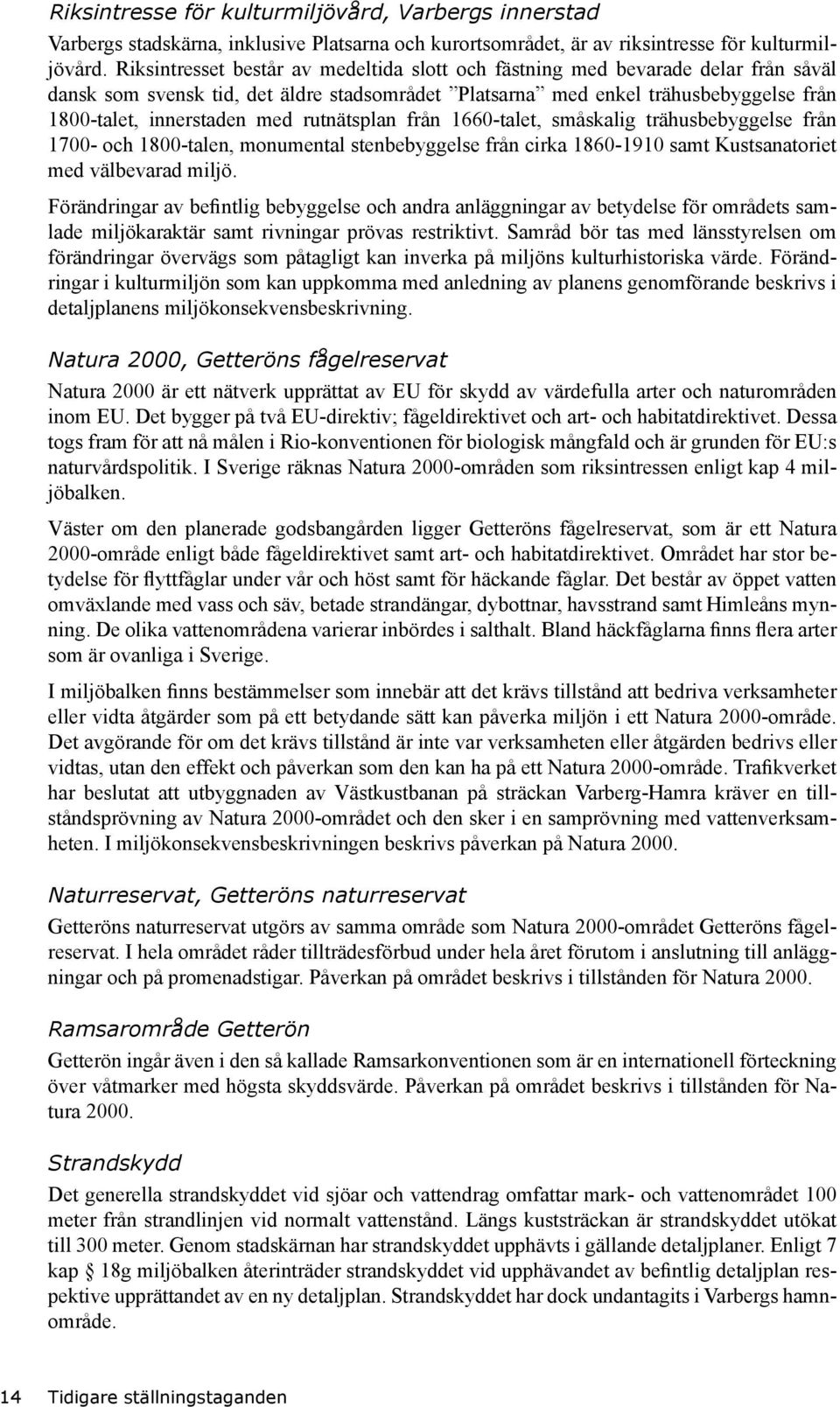 Riksintresse för kulturmiljövård, Varbergs innerstad

Varbergs stadskärna, inklusive Platsarna och kurortsområdet, är av riksintresse för kulturmiljövård. Riksintresset består av medeltida slott och fästning med bevarade delar från såväl dansk som svensk tid, det äldre stadsområdet ”Platsarna” med enkel trähusbebyggelse från 1800-talet, innerstaden med rutnätsplan från 1660-talet, småskalig trähusbebyggelse från 1700- och 1800-talen, monumental stenbebyggelse från cirka 1860-1910 samt Kustsanatoriet med välbevarad miljö.

Förändringar av befintlig bebyggelse och andra anläggningar av betydelse för områdets samlade miljökaraktär samt rivningar prövas restriktivt. Samråd bör tas med länsstyrelsen om förändringar övervägs som påtagligt kan inverka på miljöns kulturhistoriska värde. Förändringar i kulturmiljön som kan uppkomma med anledning av planens genomförande beskrivs i detaljplanens miljökonsekvensbeskrivning.

Natura 2000, Getteröns fågelreservat

Natura 2000 är ett nätverk upprättat av EU för skydd av värdefulla arter och naturområden inom EU. Det bygger på två EU-direktiv; fågeldirektivet och art- och habitatdirektivet. Dessa togs fram för att nå målen i Rio-konventionen för biologisk mångfald och är grunden för EU:s naturvårdspolitik. I Sverige räknas Natura 2000-områden som riksintressen enligt kap 4 miljöbalken.

Väster om den planerade godsbangården ligger Getteröns fågelreservat, som är ett Natura 2000-område enligt både fågeldirektivet samt art- och habitatdirektivet. Området har stor betydelse för flyttfåglar under vår och höst samt för häckande fåglar. Det består av öppet vatten omväxlande med vass och säv, betade strandängar, dybottnar, havsstrand samt Himleåns mynning. De olika vattenområdena varierar inbördes i salthalt. Bland häckfåglarna finns flera arter som är ovanliga i Sverige.

I miljöbalken finns bestämmelser som innebär att det krävs tillstånd att bedriva verksamheter eller vidta åtgärder som på ett betydande sätt kan påverka miljön i ett Natura 2000-område. Det avgörande för om det krävs tillstånd är inte var verksamheten eller åtgärden bedrivs eller vidtas, utan den effekt och påverkan som den kan ha på ett Natura 2000-område. Trafikverket har beslutat att utbyggnaden av Västkustbanan på sträckan Varberg-Hamra kräver en tillståndsprövning av Natura 2000-området och den sker i en samprövning med vattenverksamheten. I miljökonsekvensbeskrivningen beskrivs påverkan på Natura 2000.

Naturreservat, Getteröns naturreservat

Getteröns naturreservat utgörs av samma område som Natura 2000-området Getteröns fågelreservat. I hela området råder tillträdesförbud under hela året förutom i anslutning till anläggningar och på promenadstigar. Påverkan på området beskrivs i tillstånden för Natura 2000.

Ramsarområde Getterön

Getterön ingår även i den så kallade Ramsarkonventionen som är en internationell förteckning över våtmarker med högsta skyddsvärde. Påverkan på området beskrivs i tillstånden för Natura 2000.

Strandskydd

Det generella strandskyddet vid sjöar och vattendrag omfattar mark- och vattenområdet 100 meter från strandlinjen vid normalt vattenstånd. Längs kuststräckan är strandskyddet utökat till 300 meter. Genom stadskärnan har strandskyddet upphävts i gällande detaljplaner. Enligt 7 kap § 18g miljöbalken återinträder strandskyddet vid upphävandet av befintlig detaljplan respektive upprättandet av en ny detaljplan. Strandskyddet har dock undantagits i Varbergs hamnområde.

14 Tidigare ställningstaganden